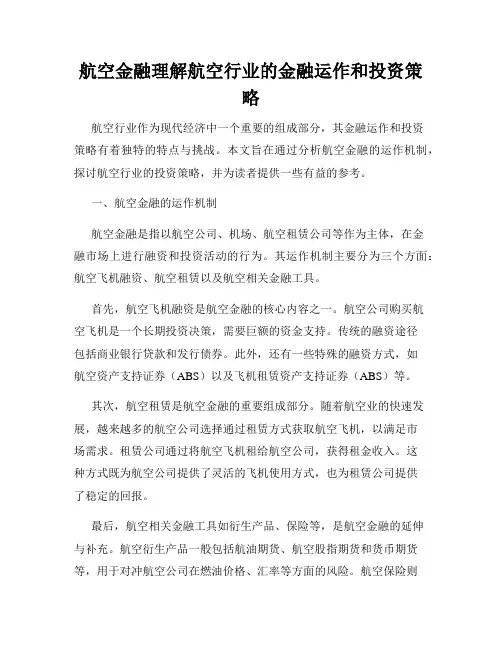 航空金融理解航空行业的金融运作和投资策略

航空行业作为现代经济中一个重要的组成部分，其金融运作和投资策略有着独特的特点与挑战。本文旨在通过分析航空金融的运作机制，探讨航空行业的投资策略，并为读者提供一些有益的参考。

一、航空金融的运作机制

航空金融是指以航空公司、机场、航空租赁公司等作为主体，在金融市场上进行融资和投资活动的行为。其运作机制主要分为三个方面：航空飞机融资、航空租赁以及航空相关金融工具。

首先，航空飞机融资是航空金融的核心内容之一。航空公司购买航空飞机是一个长期投资决策，需要巨额的资金支持。传统的融资途径包括商业银行贷款和发行债券。此外，还有一些特殊的融资方式，如航空资产支持证券（ABS）以及飞机租赁资产支持证券（ABS）等。

其次，航空租赁是航空金融的重要组成部分。随着航空业的快速发展，越来越多的航空公司选择通过租赁方式获取航空飞机，以满足市场需求。租赁公司通过将航空飞机租给航空公司，获得租金收入。这种方式既为航空公司提供了灵活的飞机使用方式，也为租赁公司提供了稳定的回报。

最后，航空相关金融工具如衍生产品、保险等，是航空金融的延伸与补充。航空衍生产品一般包括航油期货、航空股指期货和货币期货等，用于对冲航空公司在燃油价格、汇率等方面的风险。航空保险则